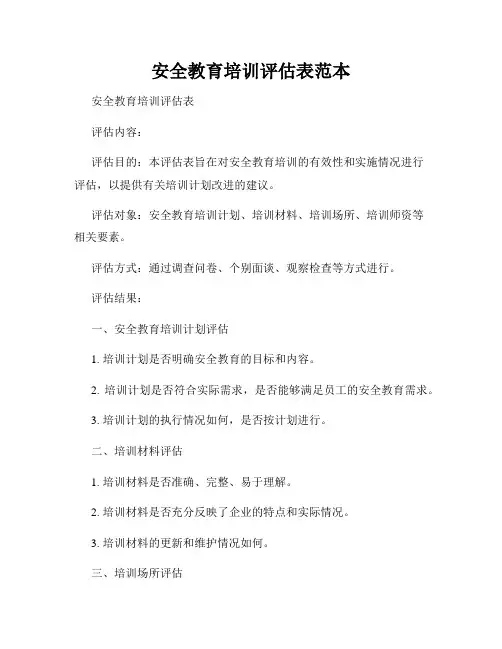 安全教育培训评估表范本

安全教育培训评估表

评估内容：

评估目的：本评估表旨在对安全教育培训的有效性和实施情况进行评估，以提供有关培训计划改进的建议。

评估对象：安全教育培训计划、培训材料、培训场所、培训师资等相关要素。

评估方式：通过调查问卷、个别面谈、观察检查等方式进行。

评估结果：

一、安全教育培训计划评估

1. 培训计划是否明确安全教育的目标和内容。

2. 培训计划是否符合实际需求，是否能够满足员工的安全教育需求。

3. 培训计划的执行情况如何，是否按计划进行。

二、培训材料评估

1. 培训材料是否准确、完整、易于理解。

2. 培训材料是否充分反映了企业的特点和实际情况。

3. 培训材料的更新和维护情况如何。

三、培训场所评估